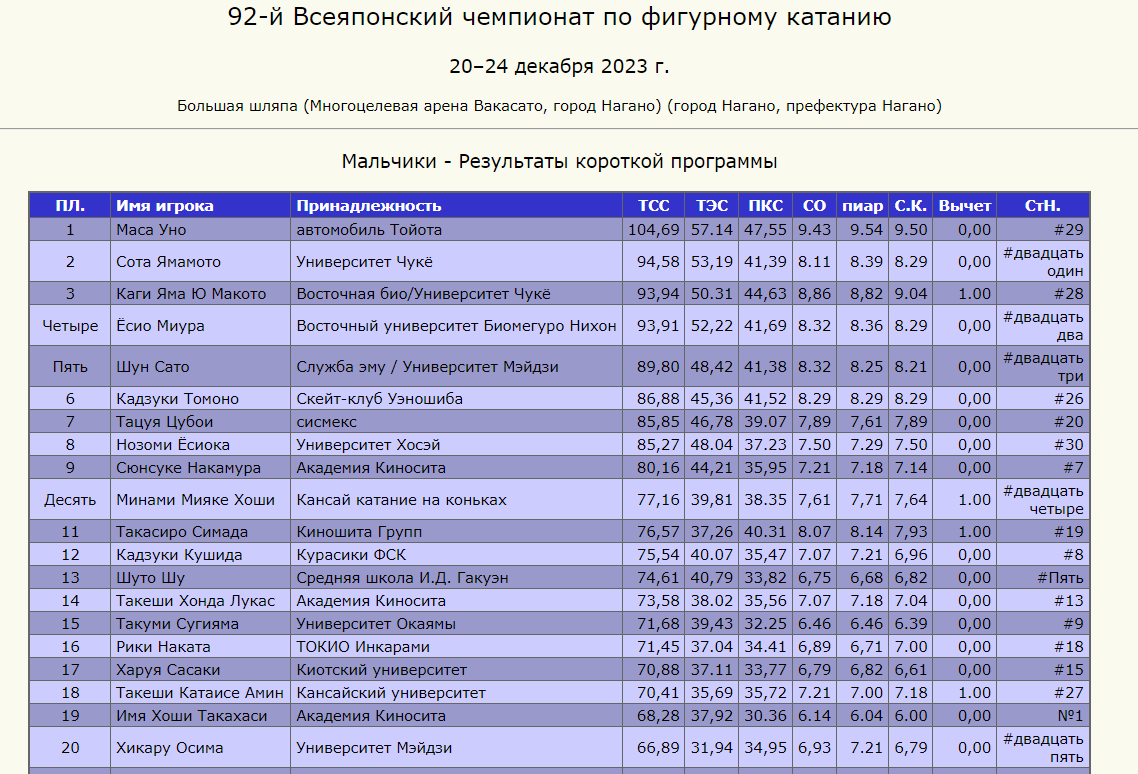 92-й Всеяпонский чемпионат по фигурному катанию

20–24 декабря 2023 г.

Большая шляпа (Многоцелевая арена Вакасато, город Нагано) (город Нагано, префектура Нагано)

Мальчики - Результаты короткой программы

| ПЛ. | Имя игрока | Принадлежность | ТСС | ТЭС | ПКС | СО | пиар | С.К. | Вычет | СтН. |
|---|---|---|---|---|---|---|---|---|---|---|
| 1 | Маса Уно | автомобиль Тойота | 104,69 | 57.14 | 47,55 | 9.43 | 9.54 | 9.50 | 0,00 | #29 |
| 2 | Сота Ямамото | Университет Чукё | 94,58 | 53,19 | 41,39 | 8.11 | 8.39 | 8.29 | 0,00 | #двадцать один |
| 3 | Каги Яма Ю Макото | Восточная био/Университет Чукё | 93,94 | 50.31 | 44,63 | 8,86 | 8,82 | 9.04 | 1.00 | #28 |
| Четыре | Ёсио Миура | Восточный университет Биомегуро Нихон | 93,91 | 52,22 | 41,69 | 8.32 | 8.36 | 8.29 | 0,00 | #двадцать два |
| Пять | Шун Сато | Служба эму / Университет Мэйдзи | 89,80 | 48,42 | 41,38 | 8.32 | 8.25 | 8.21 | 0,00 | #двадцать три |
| 6 | Кадзуки Томоно | Скейт-клуб Уэношиба | 86,88 | 45,36 | 41,52 | 8.29 | 8.29 | 8.29 | 0,00 | #26 |
| 7 | Тацуя Цубои | сисмекс | 85,85 | 46,78 | 39.07 | 7,89 | 7,61 | 7,89 | 0,00 | #20 |
| 8 | Нозоми Ёсиока | Университет Хосэй | 85,27 | 48.04 | 37.23 | 7.50 | 7.29 | 7.50 | 0,00 | #30 |
| 9 | Сюнсуке Накамура | Академия Киносита | 80,16 | 44,21 | 35,95 | 7.21 | 7.18 | 7.14 | 0,00 | #7 |
| Десять | Минами Мияке Хоши | Кансай катание на коньках | 77,16 | 39,81 | 38.35 | 7,61 | 7,71 | 7,64 | 1.00 | #двадцать четыре |
| 11 | Такасиро Симада | Киношита Групп | 76,57 | 37,26 | 40.31 | 8.07 | 8.14 | 7,93 | 1.00 | #19 |
| 12 | Кадзуки Кушида | Курасики ФСК | 75,54 | 40.07 | 35,47 | 7.07 | 7.21 | 6,96 | 0,00 | #8 |
| 13 | Шуто Шу | Средняя школа И.Д. Гакуэн | 74,61 | 40,79 | 33,82 | 6,75 | 6,68 | 6,82 | 0,00 | #Пять |
| 14 | Такеши Хонда Лукас | Академия Киносита | 73,58 | 38.02 | 35,56 | 7.07 | 7.18 | 7.04 | 0,00 | #13 |
| 15 | Такуми Сугияма | Университет Окаямы | 71,68 | 39,43 | 32.25 | 6.46 | 6.46 | 6.39 | 0,00 | #9 |
| 16 | Рики Наката | ТОКИО Инкарами | 71,45 | 37.04 | 34.41 | 6,89 | 6,71 | 7.00 | 0,00 | #18 |
| 17 | Харуя Сасаки | Киотский университет | 70,88 | 37.11 | 33,77 | 6,79 | 6,82 | 6,61 | 0,00 | #15 |
| 18 | Такеши Катаисе Амин | Кансайский университет | 70,41 | 35,69 | 35,72 | 7.21 | 7.00 | 7.18 | 1.00 | #27 |
| 19 | Имя Хоши Такахаси | Академия Киносита | 68,28 | 37,92 | 30.36 | 6.14 | 6.04 | 6.00 | 0,00 | №1 |
| 20 | Хикару Осима | Университет Мэйдзи | 66,89 | 31,94 | 34,95 | 6,93 | 7.21 | 6,79 | 0,00 | #двадцать пять |